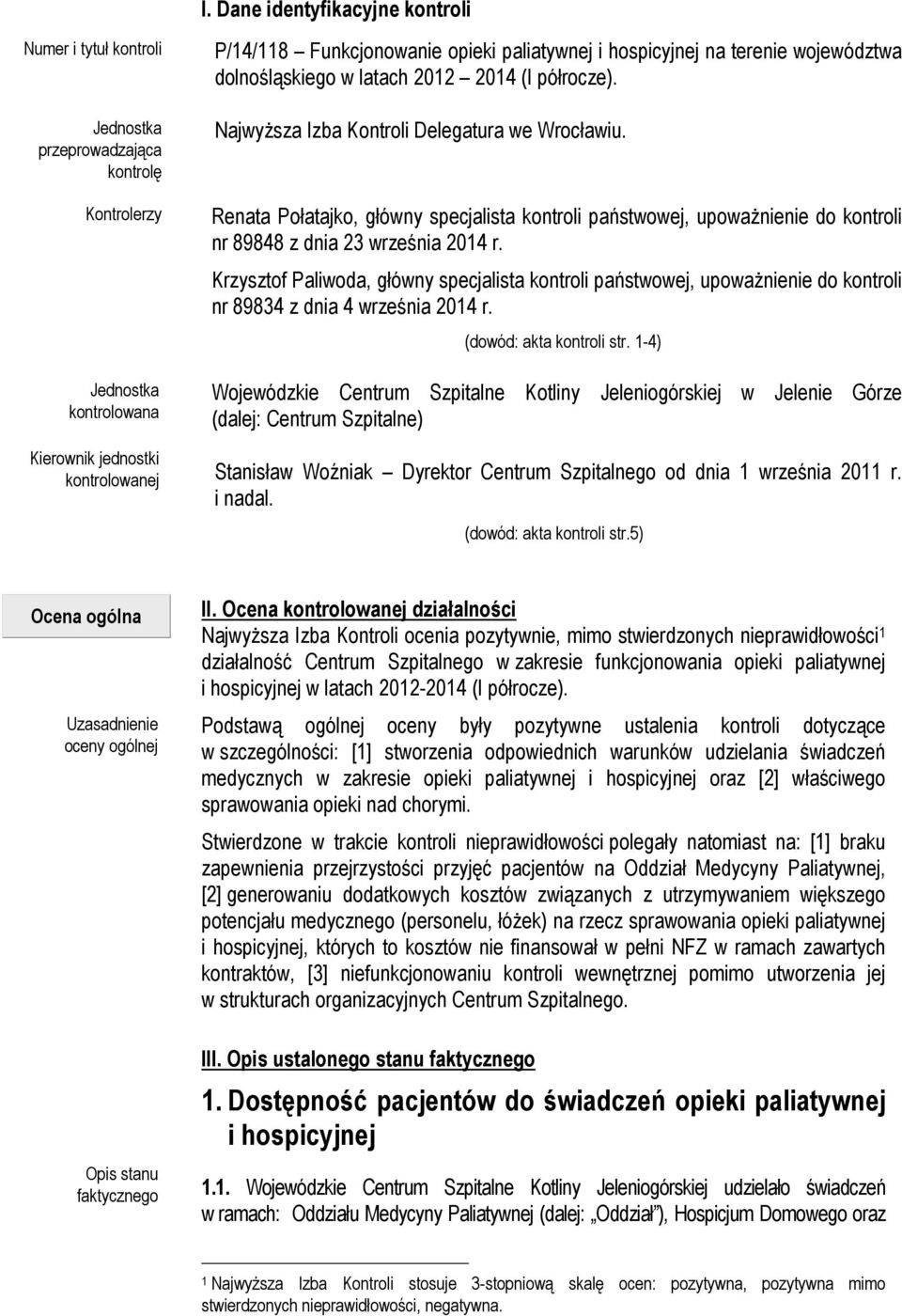 I. Dane identyfikacyjne kontroli

Numer i tytuł kontroli

P/14/118 – Funkcjonowanie opieki paliatywnej i hospicyjnej na terenie województwa dolnośląskiego w latach 2012 – 2014 (I półrocze).

Jednostka przeprowadzająca kontrolę

Najwyższa Izba Kontroli Delegatura we Wrocławiu.

Kontrolerzy

Renata Połatajko, główny specjalista kontroli państwowej, upoważnienie do kontroli nr 89848 z dnia 23 września 2014 r.

Krzysztof Paliwoda, główny specjalista kontroli państwowej, upoważnienie do kontroli nr 89834 z dnia 4 września 2014 r.

(dowód: akta kontroli str. 1-4)

Jednostka kontrolowana

Wojewódzkie Centrum Szpitalne Kotliny Jeleniogórskiej w Jelenie Górze (dalej: Centrum Szpitalne)

Kierownik jednostki kontrolowanej

Stanisław Woźniak – Dyrektor Centrum Szpitalnego od dnia 1 września 2011 r. i nadal.

(dowód: akta kontroli str.5)

Ocena ogólna

II. Ocena kontrolowanej działalności

Najwyższa Izba Kontroli ocenia pozytywnie, mimo stwierdzonych nieprawidłowości$^1$ działalność Centrum Szpitalnego w zakresie funkcjonowania opieki paliatywnej i hospicyjnej w latach 2012-2014 (I półrocze).

Uzasadnienie oceny ogólnej

Podstawą ogólnej oceny były pozytywne ustalenia kontroli dotyczące w szczególności: [1] stworzenia odpowiednich warunków udzielania świadczeń medycznych w zakresie opieki paliatywnej i hospicyjnej oraz [2] właściwego sprawowania opieki nad chorymi.

Stwierdzone w trakcie kontroli nieprawidłowości polegały natomiast na: [1] braku zapewnienia przejrzystości przyjęć pacjentów na Oddział Medycyny Paliatywnej, [2] generowaniu dodatkowych kosztów związanych z utrzymywaniem większego potencjału medycznego (personelu, łóżek) na rzecz sprawowania opieki paliatywnej i hospicyjnej, których to kosztów nie finansował w pełni NFZ w ramach zawartych kontraktów, [3] niefunkcjonowaniu kontroli wewnętrznej pomimo utworzenia jej w strukturach organizacyjnych Centrum Szpitalnego.

III. Opis ustalonego stanu faktycznego

1. Dostępność pacjentów do świadczeń opieki paliatywnej i hospicyjnej

Opis stanu faktycznego

1.1. Wojewódzkie Centrum Szpitalne Kotliny Jeleniogórskiej udzielało świadczeń w ramach: Oddziału Medycyny Paliatywnej (dalej: „Oddział”), Hospicjum Domowego oraz

$^1$ Najwyższa Izba Kontroli stosuje 3-stopniową skalę ocen: pozytywna, pozytywna mimo stwierdzonych nieprawidłowości, negatywna.